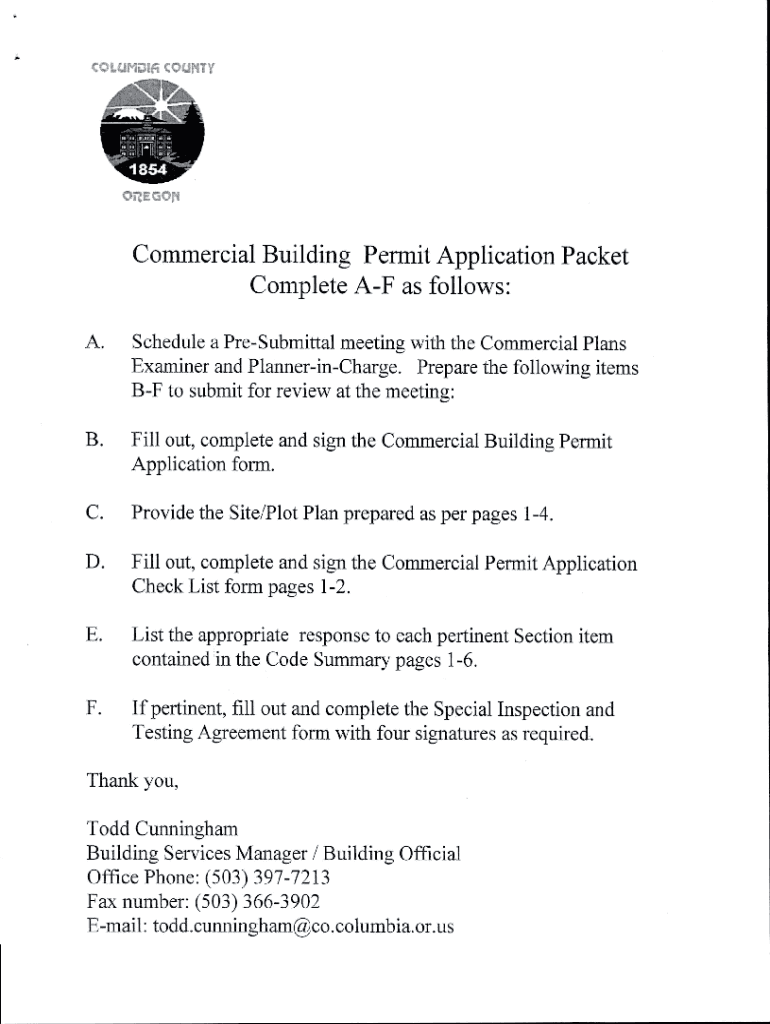 COLUMBIA COUNTY

1854

OREGON

Commercial Building Permit Application Packet
Complete A-F as follows:

A. Schedule a Pre-Submittal meeting with the Commercial Plans Examiner and Planner-in-Charge. Prepare the following items B-F to submit for review at the meeting:

B. Fill out, complete and sign the Commercial Building Permit Application form.

C. Provide the Site/Plot Plan prepared as per pages 1-4.

D. Fill out, complete and sign the Commercial Permit Application Check List form pages 1-2.

E. List the appropriate response to each pertinent Section item contained in the Code Summary pages 1-6.

F. If pertinent, fill out and complete the Special Inspection and Testing Agreement form with four signatures as required.

Thank you,

Todd Cunningham
Building Services Manager / Building Official
Office Phone: (503) 397-7213
Fax number: (503) 366-3902
E-mail: todd.cunningham@co.columbia.or.us